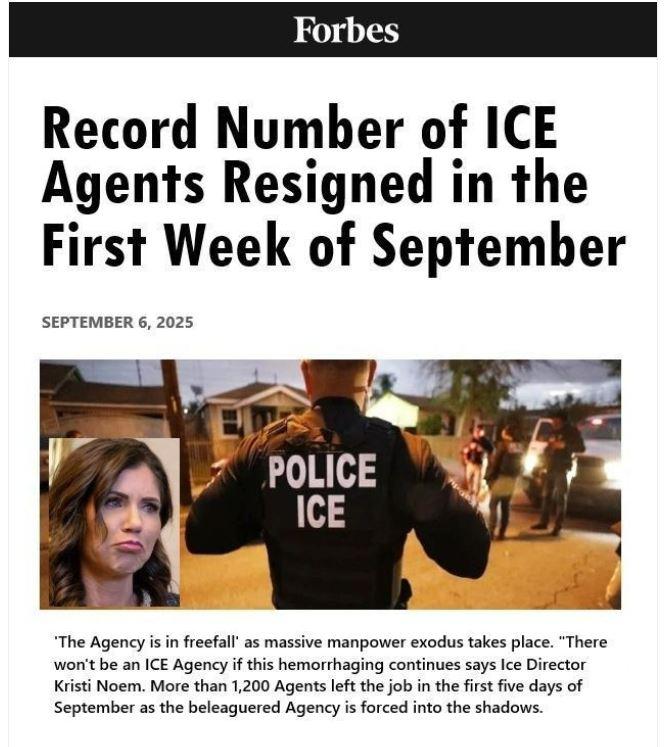 Forbes

Record Number of ICE Agents Resigned in the First Week of September

SEPTEMBER 6, 2025

POLICE
ICE

'The Agency is in freefall' as massive manpower exodus takes place. "There won't be an ICE Agency if this hemorrhaging continues says Ice Director Kristi Noem. More than 1,200 Agents left the job in the first five days of September as the beleaguered Agency is forced into the shadows.